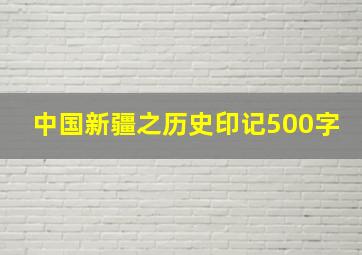 中国新疆之历史印记500字